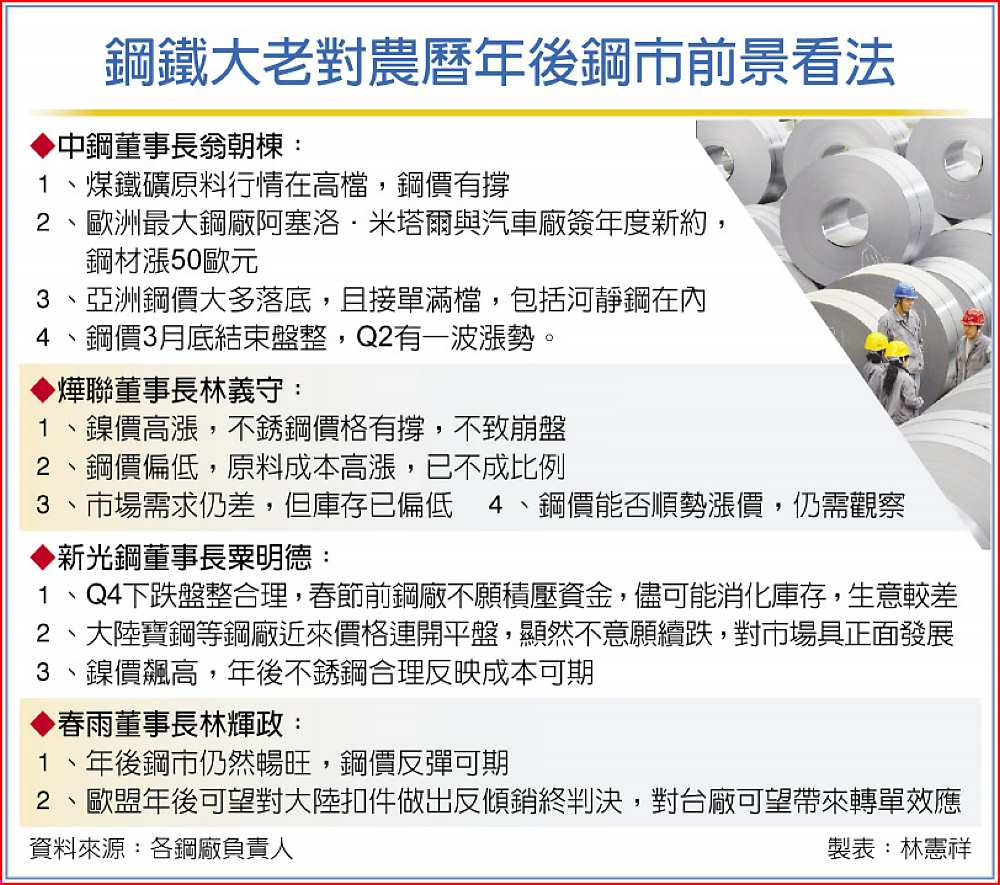 鋼鐵大老對農曆年後鋼市前景看法

◆中鋼董事長翁朝棟：
1、煤鐵礦原料行情在高檔，鋼價有撐
2、歐洲最大鋼廠阿塞洛．米塔爾與汽車廠簽年度新約，鋼材漲50歐元
3、亞洲鋼價大多落底，且接單滿檔，包括河靜鋼在內
4、鋼價3月底結束盤整，Q2有一波漲勢。

◆燁聯董事長林義守：
1、鎳價高漲，不銹鋼價格有撐，不致崩盤
2、鋼價偏低，原料成本高漲，已不成比例
3、市場需求仍差，但庫存已偏低　4、鋼價能否順勢漲價，仍需觀察

◆新光鋼董事長粟明德：
1、Q4下跌盤整合理，春節前鋼廠不願積壓資金，儘可能消化庫存，生意較差
2、大陸寶鋼等鋼廠近來價格連開平盤，顯然不意願續跌，對市場具正面發展
3、鎳價飆高，年後不銹鋼合理反映成本可期

◆春雨董事長林輝政：
1、年後鋼市仍然暢旺，鋼價反彈可期
2、歐盟年後可望對大陸扣件做出反傾銷終判決，對台廠可望帶來轉單效應

資料來源：各鋼廠負責人　製表：林憲祥